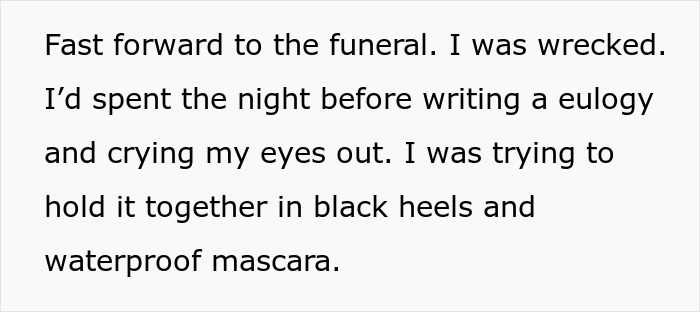 Fast forward to the funeral. I was wrecked. I’d spent the night before writing a eulogy and crying my eyes out. I was trying to hold it together in black heels and waterproof mascara.